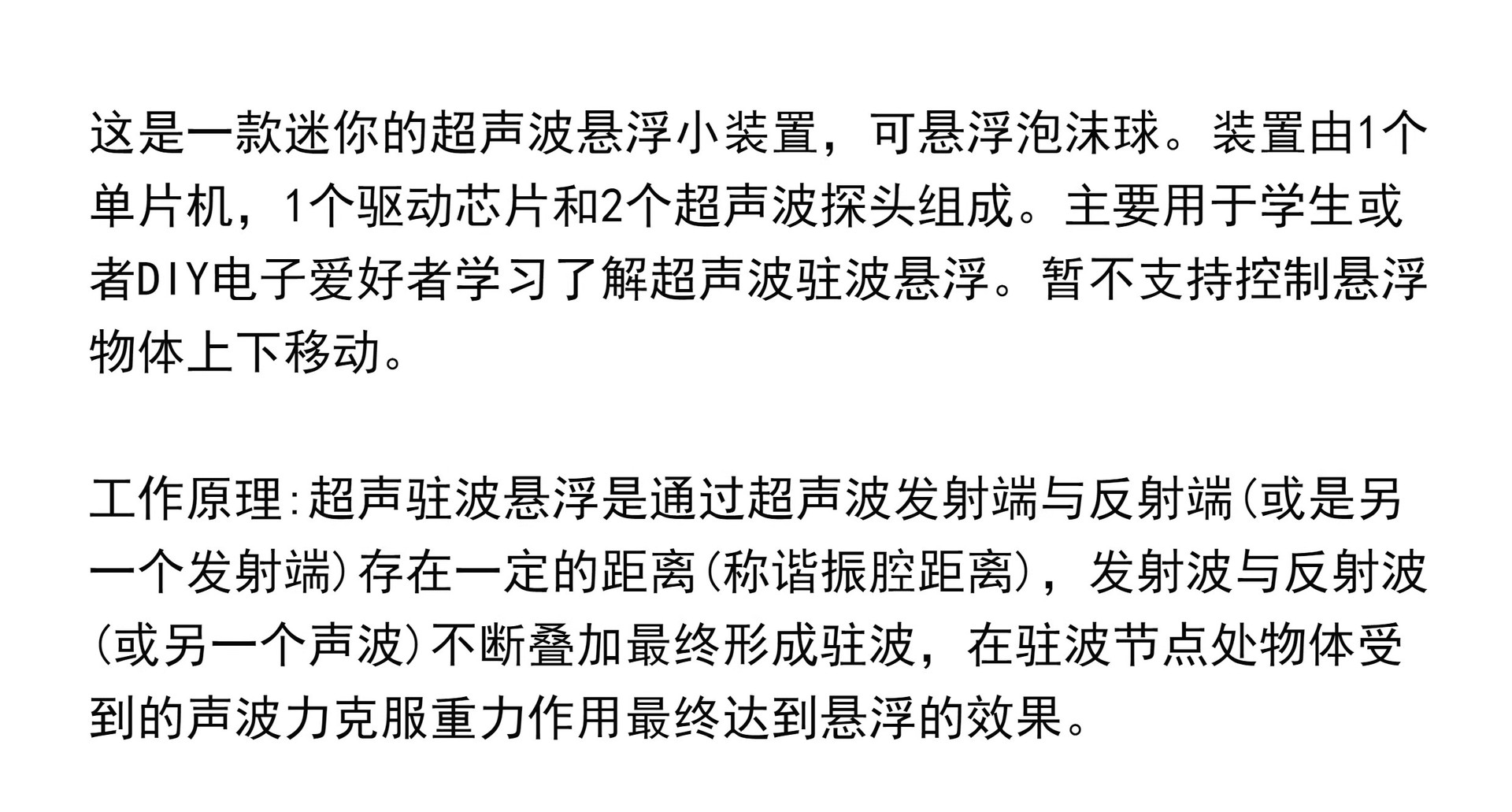 这是一款迷你的超声波悬浮小装置，可悬浮泡沫球。装置由1个单片机，1个驱动芯片和2个超声波探头组成。主要用于学生或者DIY电子爱好者学习了解超声波驻波悬浮。暂不支持控制悬浮物体上下移动。

工作原理:超声驻波悬浮是通过超声波发射端与反射端(或是另一个发射端)存在一定的距离(称谐振腔距离)，发射波与反射波(或另一个声波)不断叠加最终形成驻波，在驻波节点处物体受到的声波力克服重力作用最终达到悬浮的效果。